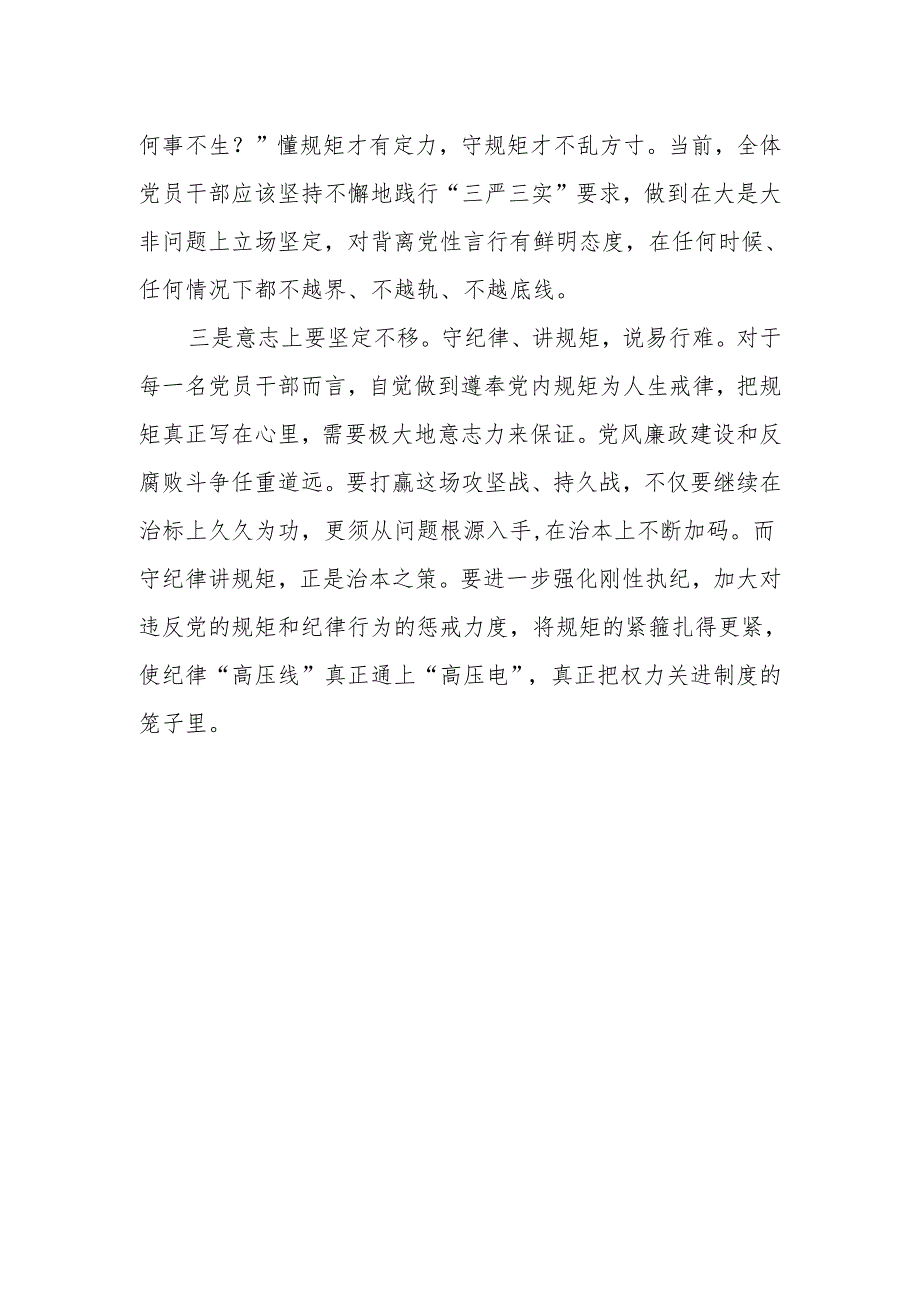 何事不生？”懂规矩才有定力，守规矩才不乱方寸。当前，全体党员干部应该坚持不懈地践行“三严三实”要求，做到在大是大非问题上立场坚定，对背离党性言行有鲜明态度，在任何时候、任何情况下都不越界、不越轨、不越底线。

三是意志上要坚定不移。守纪律、讲规矩，说易行难。对于每一名党员干部而言，自觉做到遵奉党内规矩为人生戒律，把规矩真正写在心里，需要极大地意志力来保证。党风廉政建设和反腐败斗争任重道远。要打赢这场攻坚战、持久战，不仅要继续在治标上久久为功，更须从问题根源入手,在治本上不断加码。而守纪律讲规矩，正是治本之策。要进一步强化刚性执纪，加大对违反党的规矩和纪律行为的惩戒力度，将规矩的紧箍扎得更紧，使纪律“高压线”真正通上“高压电”，真正把权力关进制度的笼子里。